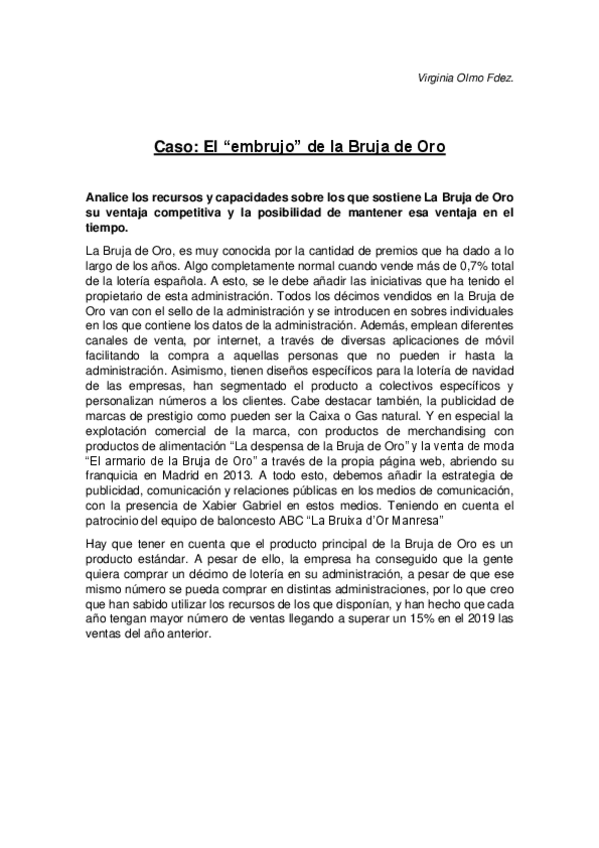 Virginia Olmo Fdez.

Caso: El “embrujo” de la Bruja de Oro

Analice los recursos y capacidades sobre los que sostiene La Bruja de Oro su ventaja competitiva y la posibilidad de mantener esa ventaja en el tiempo.

La Bruja de Oro, es muy conocida por la cantidad de premios que ha dado a lo largo de los años. Algo completamente normal cuando vende más de 0,7% total de la lotería española. A esto, se le debe añadir las iniciativas que ha tenido el propietario de esta administración. Todos los décimos vendidos en la Bruja de Oro van con el sello de la administración y se introducen en sobres individuales en los que contiene los datos de la administración. Además, emplean diferentes canales de venta, por internet, a través de diversas aplicaciones de móvil facilitando la compra a aquellas personas que no pueden ir hasta la administración. Asimismo, tienen diseños específicos para la lotería de navidad de las empresas, han segmentado el producto a colectivos específicos y personalizan números a los clientes. Cabe destacar también, la publicidad de marcas de prestigio como pueden ser la Caixa o Gas natural. Y en especial la explotación comercial de la marca, con productos de merchandising con productos de alimentación “La despensa de la Bruja de Oro” y la venta de moda “El armario de la Bruja de Oro” a través de la propia página web, abriendo su franquicia en Madrid en 2013. A todo esto, debemos añadir la estrategia de publicidad, comunicación y relaciones públicas en los medios de comunicación, con la presencia de Xabier Gabriel en estos medios. Teniendo en cuenta el patrocinio del equipo de baloncesto ABC “La Bruixa d’Or Manresa”

Hay que tener en cuenta que el producto principal de la Bruja de Oro es un producto estándar. A pesar de ello, la empresa ha conseguido que la gente quiera comprar un décimo de lotería en su administración, a pesar de que ese mismo número se pueda comprar en distintas administraciones, por lo que creo que han sabido utilizar los recursos de los que disponían, y han hecho que cada año tengan mayor número de ventas llegando a superar un 15% en el 2019 las ventas del año anterior.